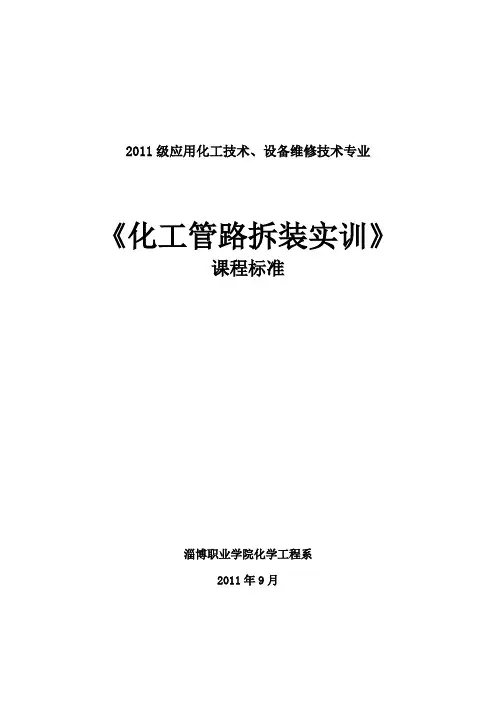 2011级应用化工技术、设备维修技术专业

《化工管路拆装实训》
课程标准

淄博职业学院化学工程系

2011年9月